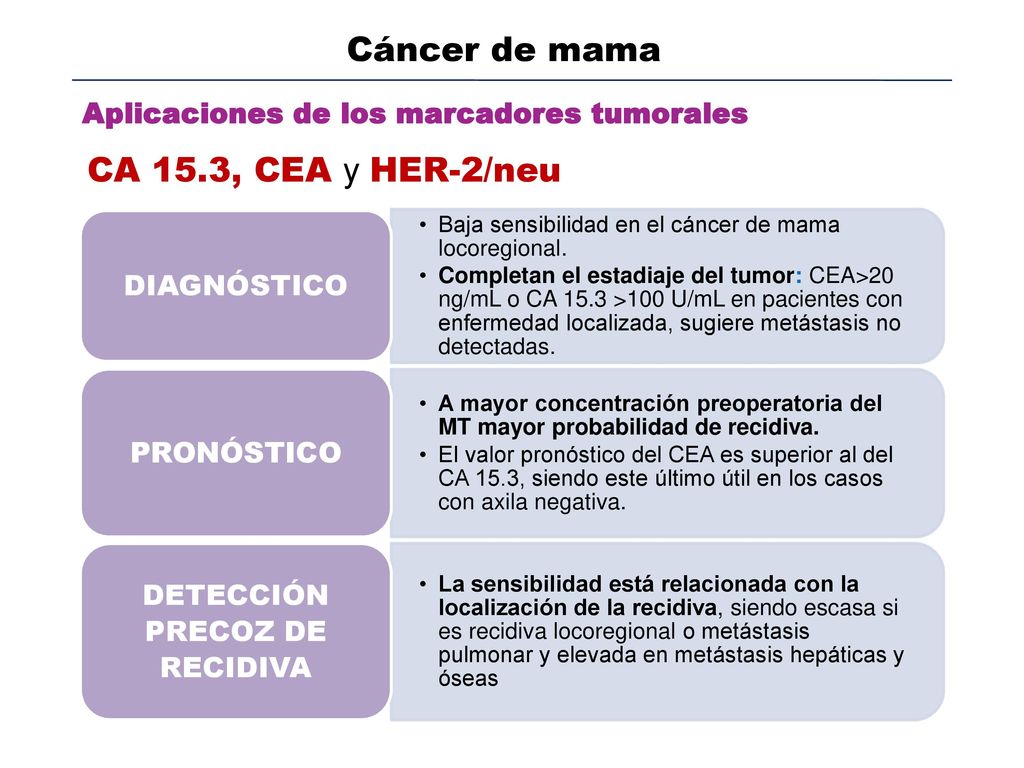 Cáncer de mama

Aplicaciones de los marcadores tumorales

CA 15.3, CEA y HER-2/neu

DIAGNÓSTICO

• Baja sensibilidad en el cáncer de mama locoregional.
• Completan el estadiaje del tumor: CEA>20 ng/mL o CA 15.3 >100 U/mL en pacientes con enfermedad localizada, sugiere metástasis no detectadas.

PRONÓSTICO

• A mayor concentración preoperatoria del MT mayor probabilidad de recidiva.
• El valor pronóstico del CEA es superior al del CA 15.3, siendo este último útil en los casos con axila negativa.

DETECCIÓN PRECOZ DE RECIDIVA

• La sensibilidad está relacionada con la localización de la recidiva, siendo escasa si es recidiva locoregional o metástasis pulmonar y elevada en metástasis hepáticas y óseas